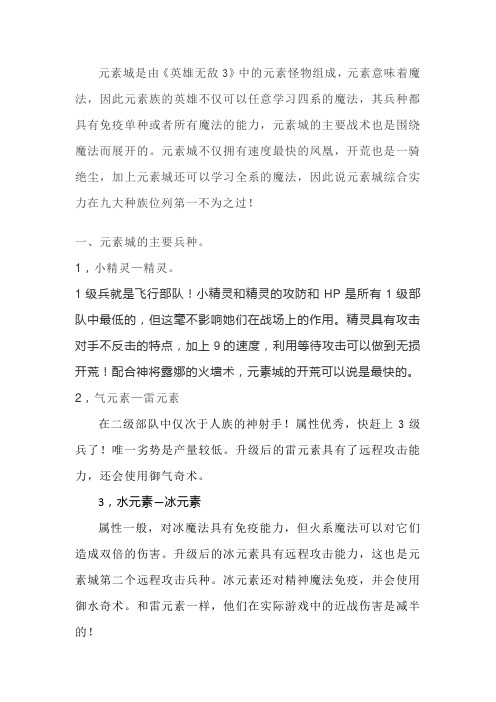 元素城是由《英雄无敌 3》中的元素怪物组成，元素意味着魔法，因此元素族的英雄不仅可以任意学习四系的魔法，其兵种都具有免疫单种或者所有魔法的能力，元素城的主要战术也是围绕魔法而展开的。元素城不仅拥有速度最快的凤凰，开荒也是一骑绝尘，加上元素城还可以学习全系的魔法，因此说元素城综合实力在九大种族位列第一不为之过！

一、元素城的主要兵种。

1，小精灵—精灵。

1 级兵就是飞行部队！小精灵和精灵的攻防和 HP 是所有 1 级部队中最低的，但这毫不影响她们在战场上的作用。精灵具有攻击对手不反击的特点，加上 9 的速度，利用等待攻击可以做到无损开荒！配合神将露娜的火墙术，元素城的开荒可以说是最快的。

2，气元素—雷元素

在二级部队中仅次于人族的神射手！属性优秀，快赶上 3 级兵了！唯一劣势是产量较低。升级后的雷元素具有了远程攻击能力，还会使用御气奇术。

3，水元素—冰元素

属性一般，对冰魔法具有免疫能力，但火系魔法可以对它们造成双倍的伤害。升级后的冰元素具有远程攻击能力，这也是元素城第二个远程攻击兵种。冰元素还对精神魔法免疫，并会使用御水奇术。和雷元素一样，他们在实际游戏中的近战伤害是减半的！